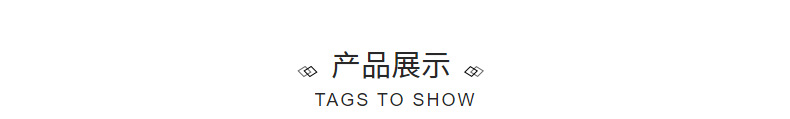 产品展示
TAGS TO SHOW